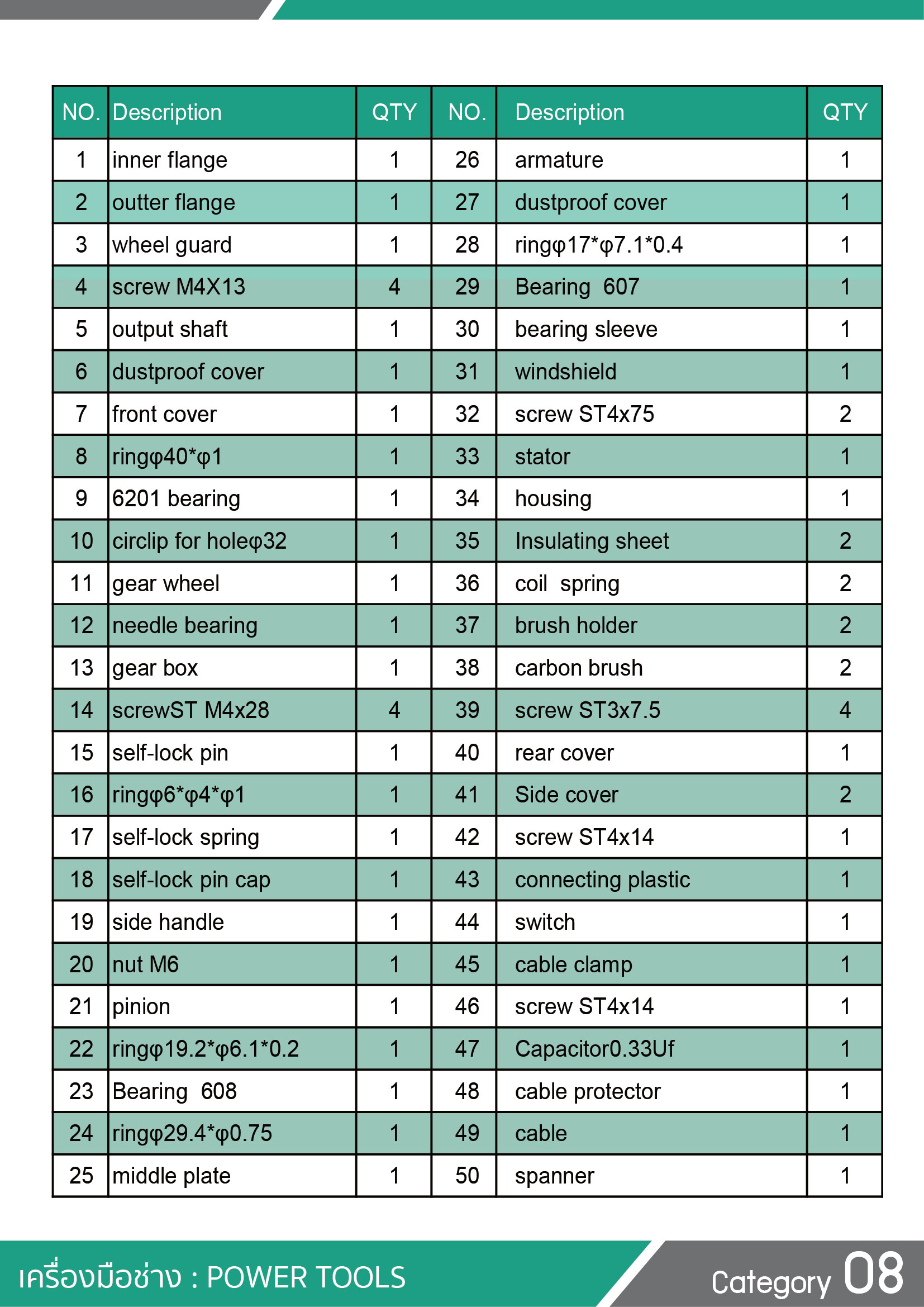 | NO. | Description | QTY | NO. | Description | QTY |
|---|---|---|---|---|---|
| 1 | inner flange | 1 | 26 | armature | 1 |
| 2 | outter flange | 1 | 27 | dustproof cover | 1 |
| 3 | wheel guard | 1 | 28 | ringφ17*φ7.1*0.4 | 1 |
| 4 | screw M4X13 | 4 | 29 | Bearing 607 | 1 |
| 5 | output shaft | 1 | 30 | bearing sleeve | 1 |
| 6 | dustproof cover | 1 | 31 | windshield | 1 |
| 7 | front cover | 1 | 32 | screw ST4x75 | 2 |
| 8 | ringφ40*φ1 | 1 | 33 | stator | 1 |
| 9 | 6201 bearing | 1 | 34 | housing | 1 |
| 10 | circlip for holeφ32 | 1 | 35 | Insulating sheet | 2 |
| 11 | gear wheel | 1 | 36 | coil spring | 2 |
| 12 | needle bearing | 1 | 37 | brush holder | 2 |
| 13 | gear box | 1 | 38 | carbon brush | 2 |
| 14 | screwST M4x28 | 4 | 39 | screw ST3x7.5 | 4 |
| 15 | self-lock pin | 1 | 40 | rear cover | 1 |
| 16 | ringφ6*φ4*φ1 | 1 | 41 | Side cover | 2 |
| 17 | self-lock spring | 1 | 42 | screw ST4x14 | 1 |
| 18 | self-lock pin cap | 1 | 43 | connecting plastic | 1 |
| 19 | side handle | 1 | 44 | switch | 1 |
| 20 | nut M6 | 1 | 45 | cable clamp | 1 |
| 21 | pinion | 1 | 46 | screw ST4x14 | 1 |
| 22 | ringφ19.2*φ6.1*0.2 | 1 | 47 | Capacitor0.33Uf | 1 |
| 23 | Bearing 608 | 1 | 48 | cable protector | 1 |
| 24 | ringφ29.4*φ0.75 | 1 | 49 | cable | 1 |
| 25 | middle plate | 1 | 50 | spanner | 1 |

เครื่องมือช่าง : POWER TOOLS

Category 08